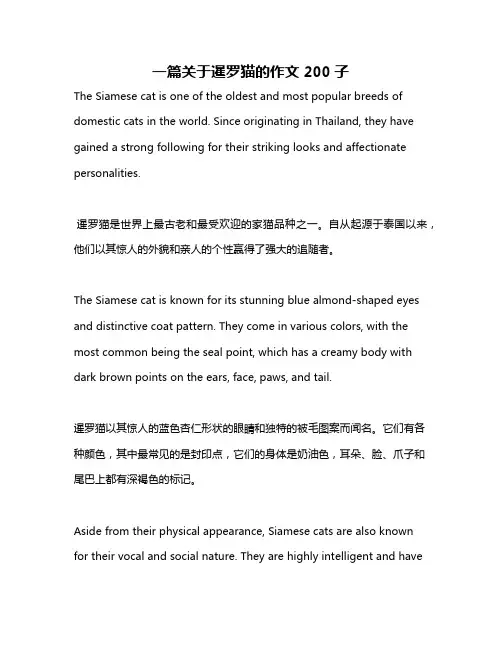 一篇关于暹罗猫的作文 200 子

The Siamese cat is one of the oldest and most popular breeds of domestic cats in the world. Since originating in Thailand, they have gained a strong following for their striking looks and affectionate personalities.

暹罗猫是世界上最古老和最受欢迎的家猫品种之一。自从起源于泰国以来，他们以其惊人的外貌和亲人的个性赢得了强大的追随者。

The Siamese cat is known for its stunning blue almond-shaped eyes and distinctive coat pattern. They come in various colors, with the most common being the seal point, which has a creamy body with dark brown points on the ears, face, paws, and tail.

暹罗猫以其惊人的蓝色杏仁形状的眼睛和独特的被毛图案而闻名。它们有各种颜色，其中最常见的是封印点，它们的身体是奶油色，耳朵、脸、爪子和尾巴上都有深褐色的标记。

Aside from their physical appearance, Siamese cats are also known for their vocal and social nature. They are highly intelligent and have